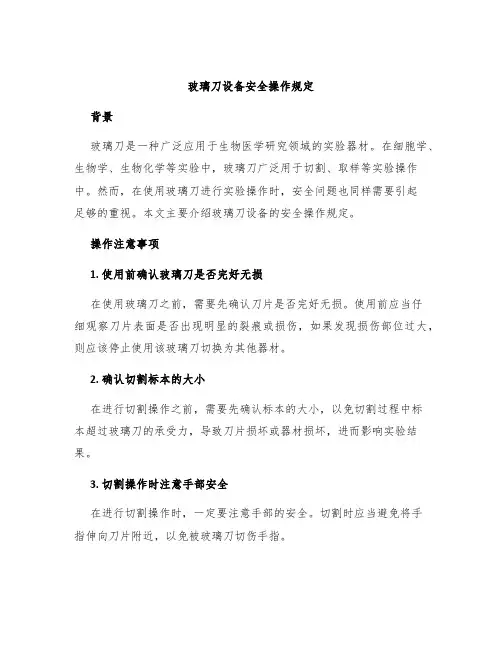 玻璃刀设备安全操作规定

背景

玻璃刀是一种广泛应用于生物医学研究领域的实验器材。在细胞学、生物学、生物化学等实验中，玻璃刀广泛用于切割、取样等实验操作中。然而，在使用玻璃刀进行实验操作时，安全问题也同样需要引起足够的重视。本文主要介绍玻璃刀设备的安全操作规定。

操作注意事项

1. 使用前确认玻璃刀是否完好无损

在使用玻璃刀之前，需要先确认刀片是否完好无损。使用前应当仔细观察刀片表面是否出现明显的裂痕或损伤，如果发现损伤部位过大，则应该停止使用该玻璃刀切换为其他器材。

2. 确认切割标本的大小

在进行切割操作之前，需要先确认标本的大小，以免切割过程中标本超过玻璃刀的承受力，导致刀片损坏或器材损坏，进而影响实验结果。

3. 切割操作时注意手部安全

在进行切割操作时，一定要注意手部的安全。切割时应当避免将手指伸向刀片附近，以免被玻璃刀切伤手指。